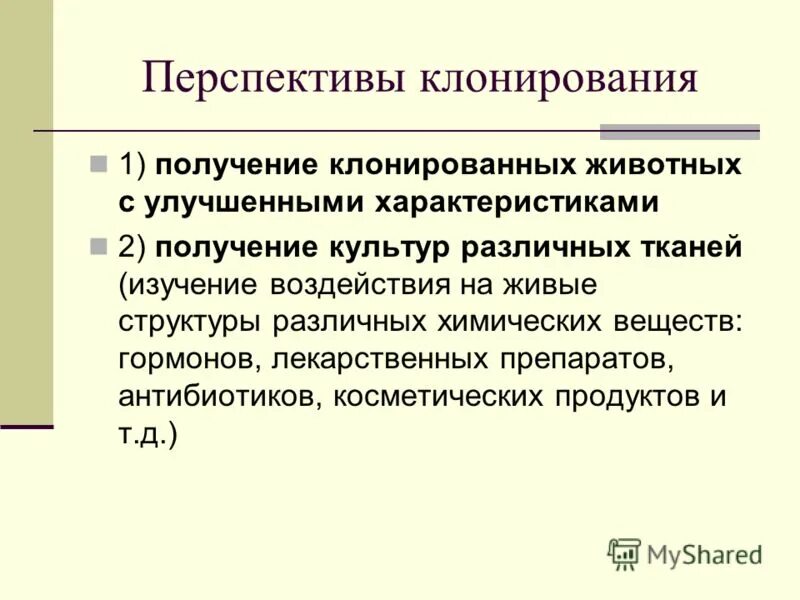 Перспективы клонирования

1) получение клонированных животных с улучшенными характеристиками

2) получение культур различных тканей (изучение воздействия на живые структуры различных химических веществ: гормонов, лекарственных препаратов, антибиотиков, косметических продуктов и т.д.)

MyShared